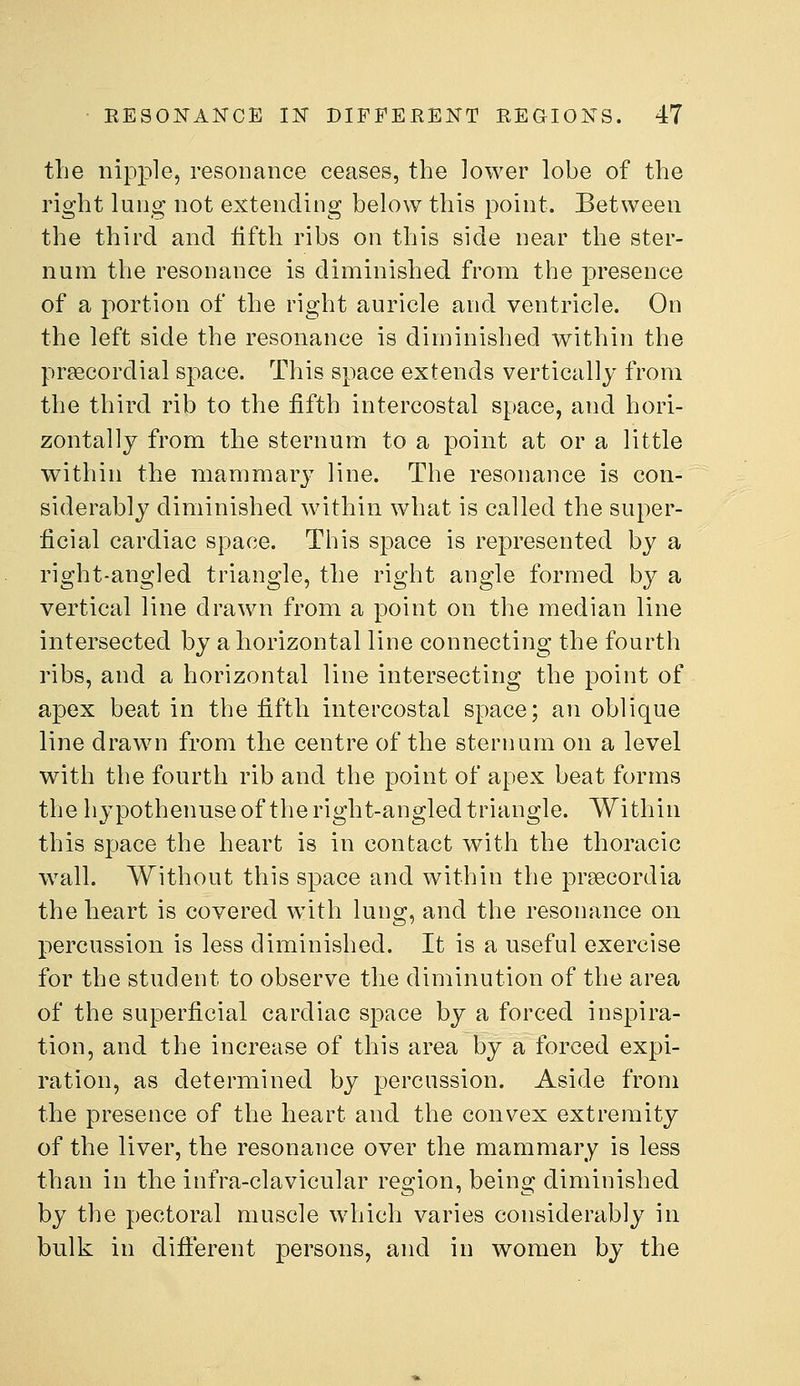 RESONANCE IN DIFFERENT REGIONS. 47

the nipple, resonance ceases, the lower lobe of the right lung not extending below this point. Between the third and fifth ribs on this side near the sternum the resonance is diminished from the presence of a portion of the right auricle and ventricle. On the left side the resonance is diminished within the præcordial space. This space extends vertically from the third rib to the fifth intercostal space, and horizontally from the sternum to a point at or a little within the mammary line. The resonance is considerably diminished within what is called the superficial cardiac space. This space is represented by a right-angled triangle, the right angle formed by a vertical line drawn from a point on the median line intersected by a horizontal line connecting the fourth ribs, and a horizontal line intersecting the point of apex beat in the fifth intercostal space; an oblique line drawn from the centre of the sternum on a level with the fourth rib and the point of apex beat forms the hypothenuse of the right-angled triangle. Within this space the heart is in contact with the thoracic wall. Without this space and within the præcordia the heart is covered with lung, and the resonance on percussion is less diminished. It is a useful exercise for the student to observe the diminution of the area of the superficial cardiac space by a forced inspiration, and the increase of this area by a forced expiration, as determined by percussion. Aside from the presence of the heart and the convex extremity of the liver, the resonance over the mammary is less than in the infra-clavicular region, being diminished by the pectoral muscle which varies considerably in bulk in different persons, and in women by the